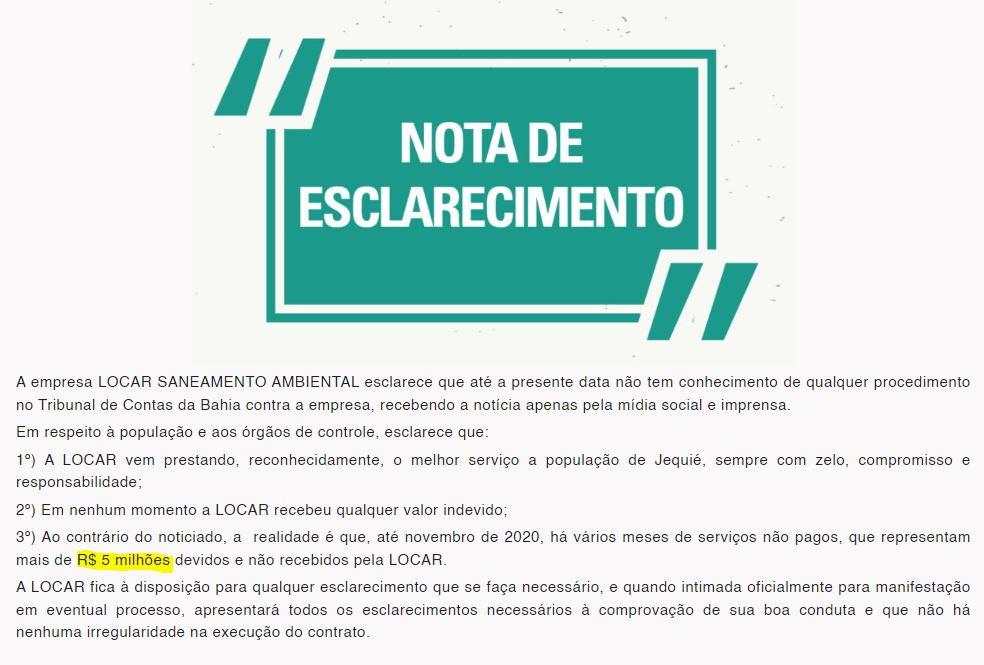 NOTA DE ESCLARECIMENTO

A empresa LOCAR SANEAMENTO AMBIENTAL esclarece que até a presente data não tem conhecimento de qualquer procedimento no Tribunal de Contas da Bahia contra a empresa, recebendo a notícia apenas pela mídia social e imprensa.

Em respeito à população e aos órgãos de controle, esclarece que:

1º) A LOCAR vem prestando, reconhecidamente, o melhor serviço a população de Jequié, sempre com zelo, compromisso e responsabilidade;

2º) Em nenhum momento a LOCAR recebeu qualquer valor indevido;

3º) Ao contrário do noticiado, a realidade é que, até novembro de 2020, há vários meses de serviços não pagos, que representam mais de R$ 5 milhões devidos e não recebidos pela LOCAR.

A LOCAR fica à disposição para qualquer esclarecimento que se faça necessário, e quando intimada oficialmente para manifestação em eventual processo, apresentará todos os esclarecimentos necessários à comprovação de sua boa conduta e que não há nenhuma irregularidade na execução do contrato.